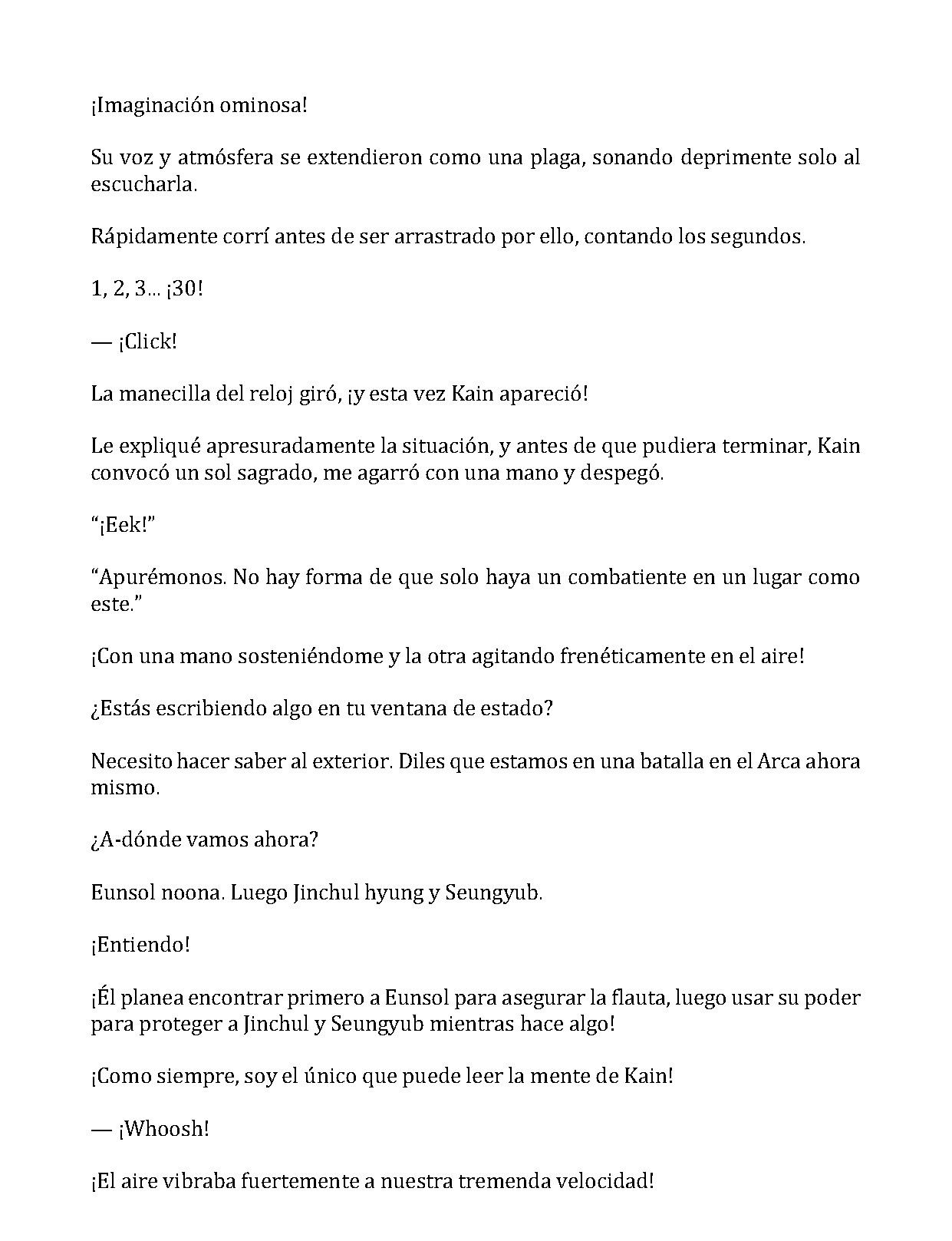 ¡Imaginación ominosa!

Su voz y atmósfera se extendieron como una plaga, sonando deprimente solo al escucharla.

Rápidamente corrí antes de ser arrastrado por ello, contando los segundos.

1, 2, 3... ¡30!

— ¡Click!

La manecilla del reloj giró, ¡y esta vez Kain apareció!

Le expliqué apresuradamente la situación, y antes de que pudiera terminar, Kain convocó un sol sagrado, me agarró con una mano y despegó.

"¡Eek!"

"Apurémonos. No hay forma de que solo haya un combatiente en un lugar como este."

¡Con una mano sosteniéndome y la otra agitando frenéticamente en el aire!

¿Estás escribiendo algo en tu ventana de estado?

Necesito hacer saber al exterior. Diles que estamos en una batalla en el Arca ahora mismo.

¿A-dónde vamos ahora?

Eunsol noona. Luego Jinchul hyung y Seungyub.

¡Entiendo!

¡Él planea encontrar primero a Eunsol para asegurar la flauta, luego usar su poder para proteger a Jinchul y Seungyub mientras hace algo!

¡Como siempre, soy el único que puede leer la mente de Kain!

— ¡Whoosh!

¡El aire vibraba fuertemente a nuestra tremenda velocidad!